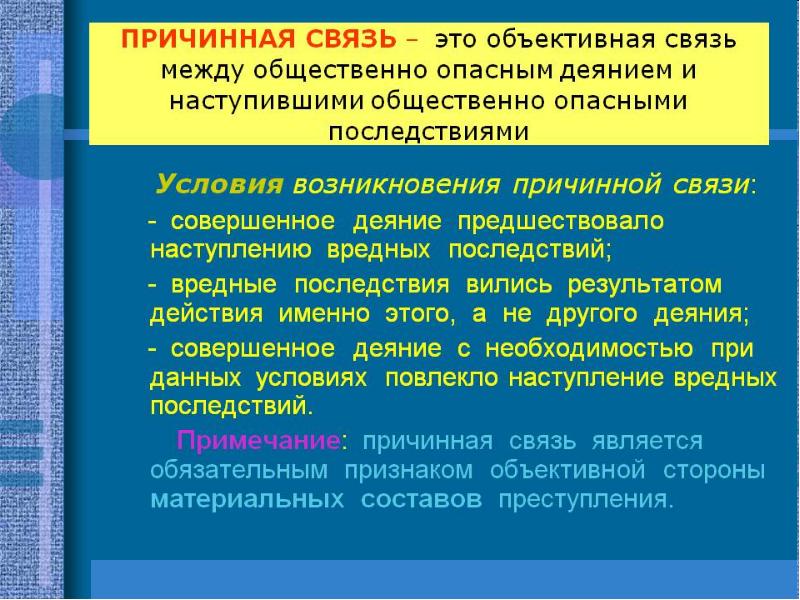 ПРИЧИННАЯ СВЯЗЬ – это объективная связь между общественно опасным деянием и наступившими общественно опасными последствиями

Условия возникновения причинной связи:

- совершенное деяние предшествовало наступлению вредных последствий;

- вредные последствия вились результатом действия именно этого, а не другого деяния;

- совершенное деяние с необходимостью при данных условиях повлекло наступление вредных последствий.

Примечание: причинная связь является обязательным признаком объективной стороны материальных составов преступления.